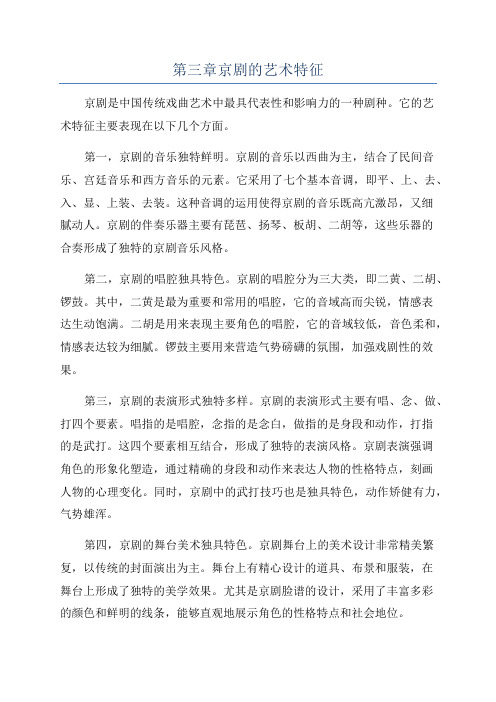 第三章京剧的艺术特征

京剧是中国传统戏曲艺术中最具代表性和影响力的一种剧种。它的艺术特征主要表现在以下几个方面。

第一，京剧的音乐独特鲜明。京剧的音乐以西曲为主，结合了民间音乐、宫廷音乐和西方音乐的元素。它采用了七个基本音调，即平、上、去、入、显、上装、去装。这种音调的运用使得京剧的音乐既高亢激昂，又细腻动人。京剧的伴奏乐器主要有琵琶、扬琴、板胡、二胡等，这些乐器的合奏形成了独特的京剧音乐风格。

第二，京剧的唱腔独具特色。京剧的唱腔分为三大类，即二黄、二胡、锣鼓。其中，二黄是最为重要和常用的唱腔，它的音域高而尖锐，情感表达生动饱满。二胡是用来表现主要角色的唱腔，它的音域较低，音色柔和，情感表达较为细腻。锣鼓主要用来营造气势磅礴的氛围，加强戏剧性的效果。

第三，京剧的表演形式独特多样。京剧的表演形式主要有唱、念、做、打四个要素。唱指的是唱腔，念指的是念白，做指的是身段和动作，打指的是武打。这四个要素相互结合，形成了独特的表演风格。京剧表演强调角色的形象化塑造，通过精确的身段和动作来表达人物的性格特点，刻画人物的心理变化。同时，京剧中的武打技巧也是独具特色，动作矫健有力，气势雄浑。

第四，京剧的舞台美术独具特色。京剧舞台上的美术设计非常精美繁复，以传统的封面演出为主。舞台上有精心设计的道具、布景和服装，在舞台上形成了独特的美学效果。尤其是京剧脸谱的设计，采用了丰富多彩的颜色和鲜明的线条，能够直观地展示角色的性格特点和社会地位。